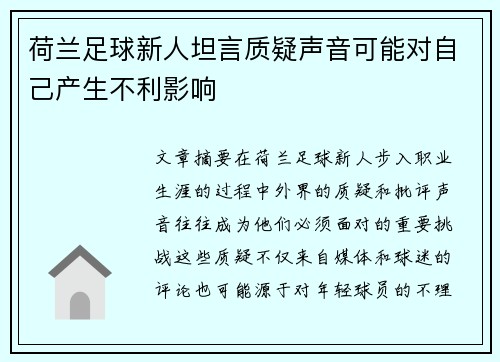 荷兰足球新人坦言质疑声音可能对自己产生不利影响

文章摘要在荷兰足球新人步入职业生涯的过程中外界的质疑和批评声音往往成为他们必须面对的重要挑战这些质疑不仅来自媒体和球迷的评论也可能源于对年轻球员的不理